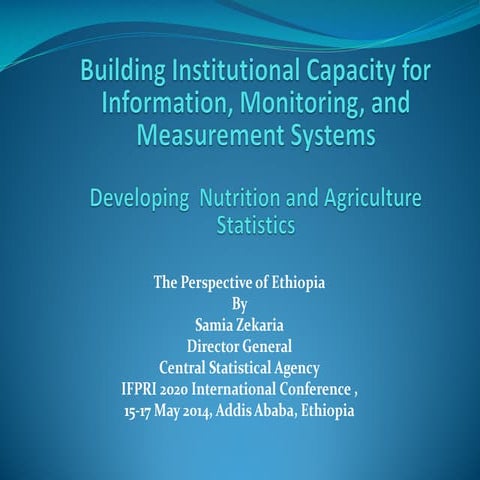 Building Institutional Capacity for Information, Monitoring, and Measurement Systems

Developing Nutrition and Agriculture Statistics

The Perspective of Ethiopia
By
Samia Zekaria
Director General
Central Statistical Agency
IFPRI 2020 International Conference ,
15-17 May 2014, Addis Ababa, Ethiopia